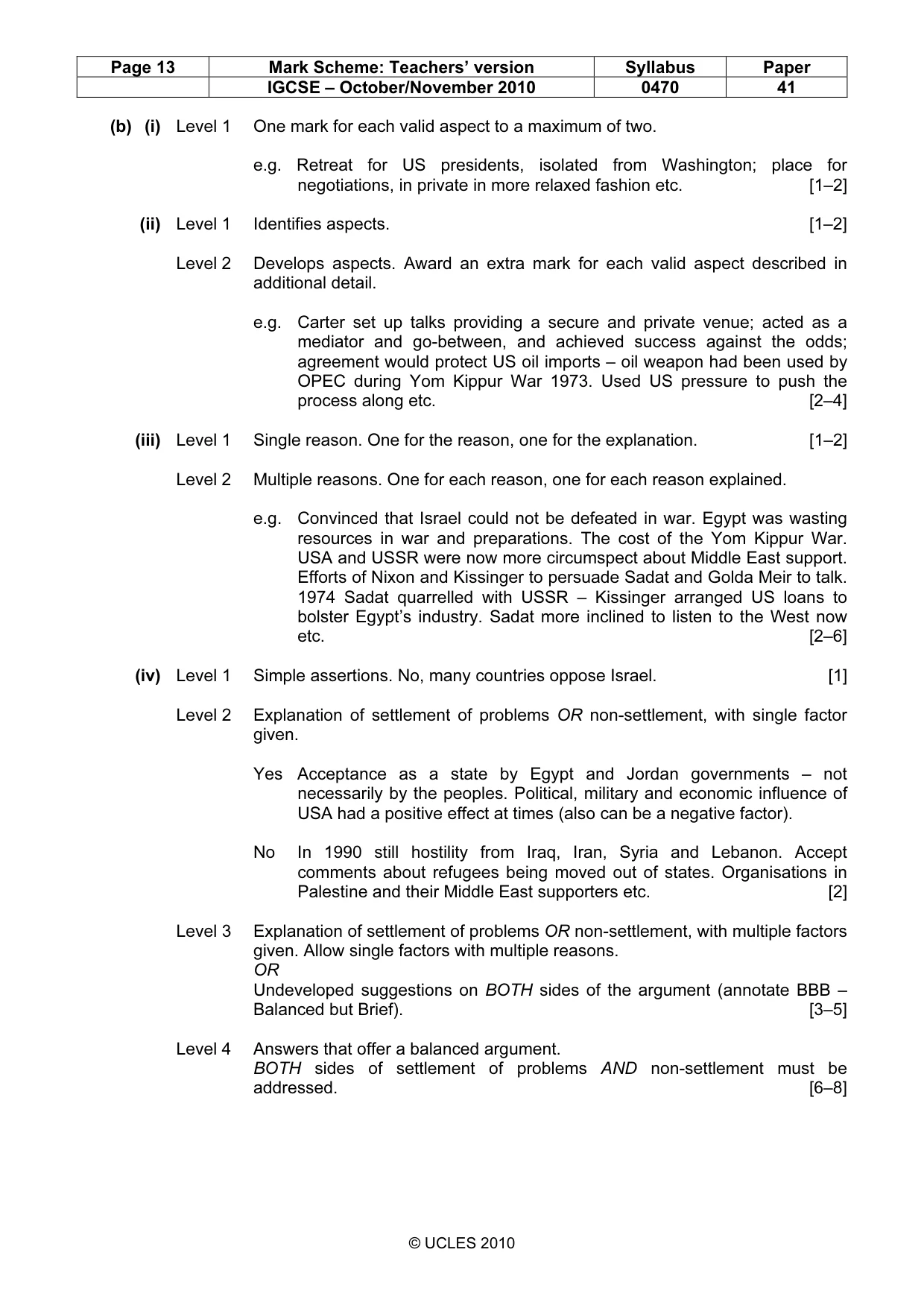 | Page 13 | Mark Scheme: Teachers' version | Syllabus | Paper |
|---|---|---|---|
| | IGCSE – October/November 2010 | 0470 | 41 |

(b) (i) Level 1 One mark for each valid aspect to a maximum of two.

e.g. Retreat for US presidents, isolated from Washington; place for negotiations, in private in more relaxed fashion etc. [1–2]

(ii) Level 1 Identifies aspects. [1–2]

Level 2 Develops aspects. Award an extra mark for each valid aspect described in additional detail.

e.g. Carter set up talks providing a secure and private venue; acted as a mediator and go-between, and achieved success against the odds; agreement would protect US oil imports – oil weapon had been used by OPEC during Yom Kippur War 1973. Used US pressure to push the process along etc. [2–4]

(iii) Level 1 Single reason. One for the reason, one for the explanation. [1–2]

Level 2 Multiple reasons. One for each reason, one for each reason explained.

e.g. Convinced that Israel could not be defeated in war. Egypt was wasting resources in war and preparations. The cost of the Yom Kippur War. USA and USSR were now more circumspect about Middle East support. Efforts of Nixon and Kissinger to persuade Sadat and Golda Meir to talk. 1974 Sadat quarrelled with USSR – Kissinger arranged US loans to bolster Egypt's industry. Sadat more inclined to listen to the West now etc. [2–6]

(iv) Level 1 Simple assertions. No, many countries oppose Israel. [1]

Level 2 Explanation of settlement of problems OR non-settlement, with single factor given.

Yes Acceptance as a state by Egypt and Jordan governments – not necessarily by the peoples. Political, military and economic influence of USA had a positive effect at times (also can be a negative factor).

No In 1990 still hostility from Iraq, Iran, Syria and Lebanon. Accept comments about refugees being moved out of states. Organisations in Palestine and their Middle East supporters etc. [2]

Level 3 Explanation of settlement of problems OR non-settlement, with multiple factors given. Allow single factors with multiple reasons.
OR
Undeveloped suggestions on BOTH sides of the argument (annotate BBB – Balanced but Brief). [3–5]

Level 4 Answers that offer a balanced argument.
BOTH sides of settlement of problems AND non-settlement must be addressed. [6–8]

© UCLES 2010